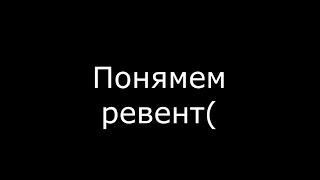 Понямем ревент(